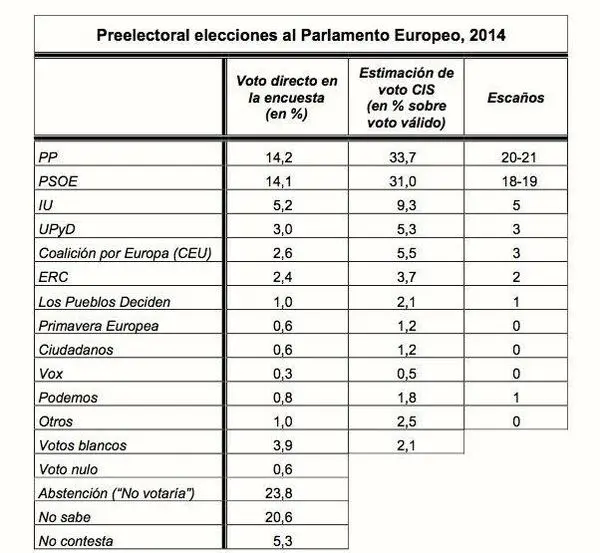 Preelectoral elecciones al Parlamento Europeo, 2014

| | Voto directo en la encuesta (en %) | Estimación de voto CIS (en % sobre voto válido) | Escaños |
|---|---|---|---|
| PP | 14,2 | 33,7 | 20-21 |
| PSOE | 14,1 | 31,0 | 18-19 |
| IU | 5,2 | 9,3 | 5 |
| UPyD | 3,0 | 5,3 | 3 |
| Coalición por Europa (CEU) | 2,6 | 5,5 | 3 |
| ERC | 2,4 | 3,7 | 2 |
| Los Pueblos Deciden | 1,0 | 2,1 | 1 |
| Primavera Europea | 0,6 | 1,2 | 0 |
| Ciudadanos | 0,6 | 1,2 | 0 |
| Vox | 0,3 | 0,5 | 0 |
| Podemos | 0,8 | 1,8 | 1 |
| Otros | 1,0 | 2,5 | 0 |
| Votos blancos | 3,9 | 2,1 | |
| Voto nulo | 0,6 | | |
| Abstención ("No votaría") | 23,8 | | |
| No sabe | 20,6 | | |
| No contesta | 5,3 | | |